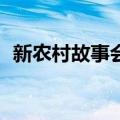 新农村故事会